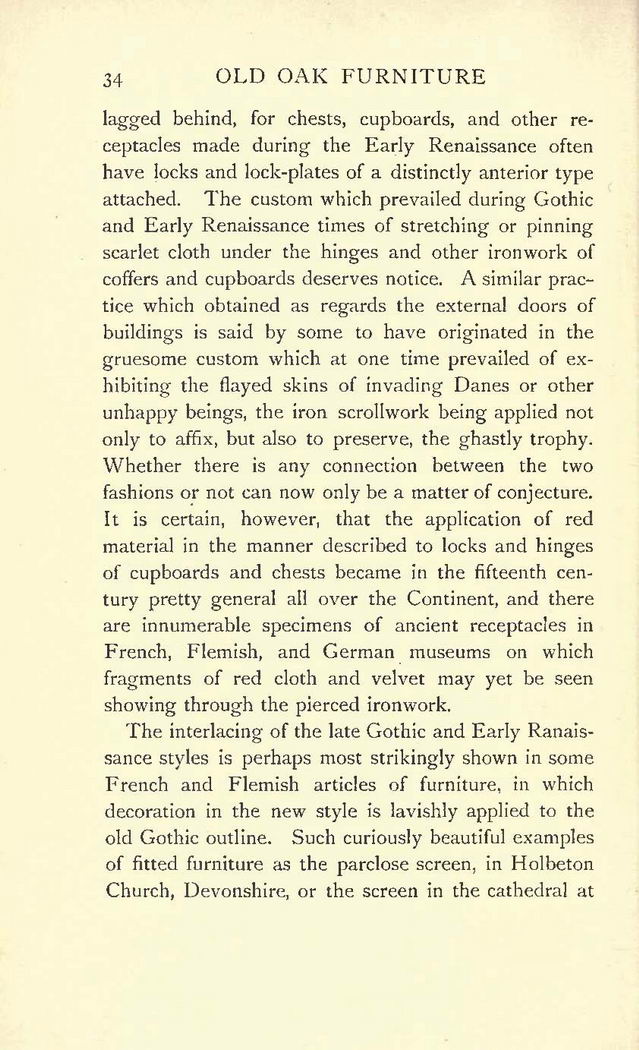 34 OLD OAK FURNITURE

lagged behind, for chests, cupboards, and other receptacles made during the Early Renaissance often have locks and lock-plates of a distinctly anterior type attached. The custom which prevailed during Gothic and Early Renaissance times of stretching or pinning scarlet cloth under the hinges and other ironwork of coffers and cupboards deserves notice. A similar practice which obtained as regards the external doors of buildings is said by some to have originated in the gruesome custom which at one time prevailed of exhibiting the flayed skins of invading Danes or other unhappy beings, the iron scrollwork being applied not only to affix, but also to preserve, the ghastly trophy. Whether there is any connection between the two fashions or not can now only be a matter of conjecture. It is certain, however, that the application of red material in the manner described to locks and hinges of cupboards and chests became in the fifteenth century pretty general all over the Continent, and there are innumerable specimens of ancient receptacles in French, Flemish, and German museums on which fragments of red cloth and velvet may yet be seen showing through the pierced ironwork.

The interlacing of the late Gothic and Early Ranaissance styles is perhaps most strikingly shown in some French and Flemish articles of furniture, in which decoration in the new style is lavishly applied to the old Gothic outline. Such curiously beautiful examples of fitted furniture as the parclose screen, in Holbeton Church, Devonshire, or the screen in the cathedral at